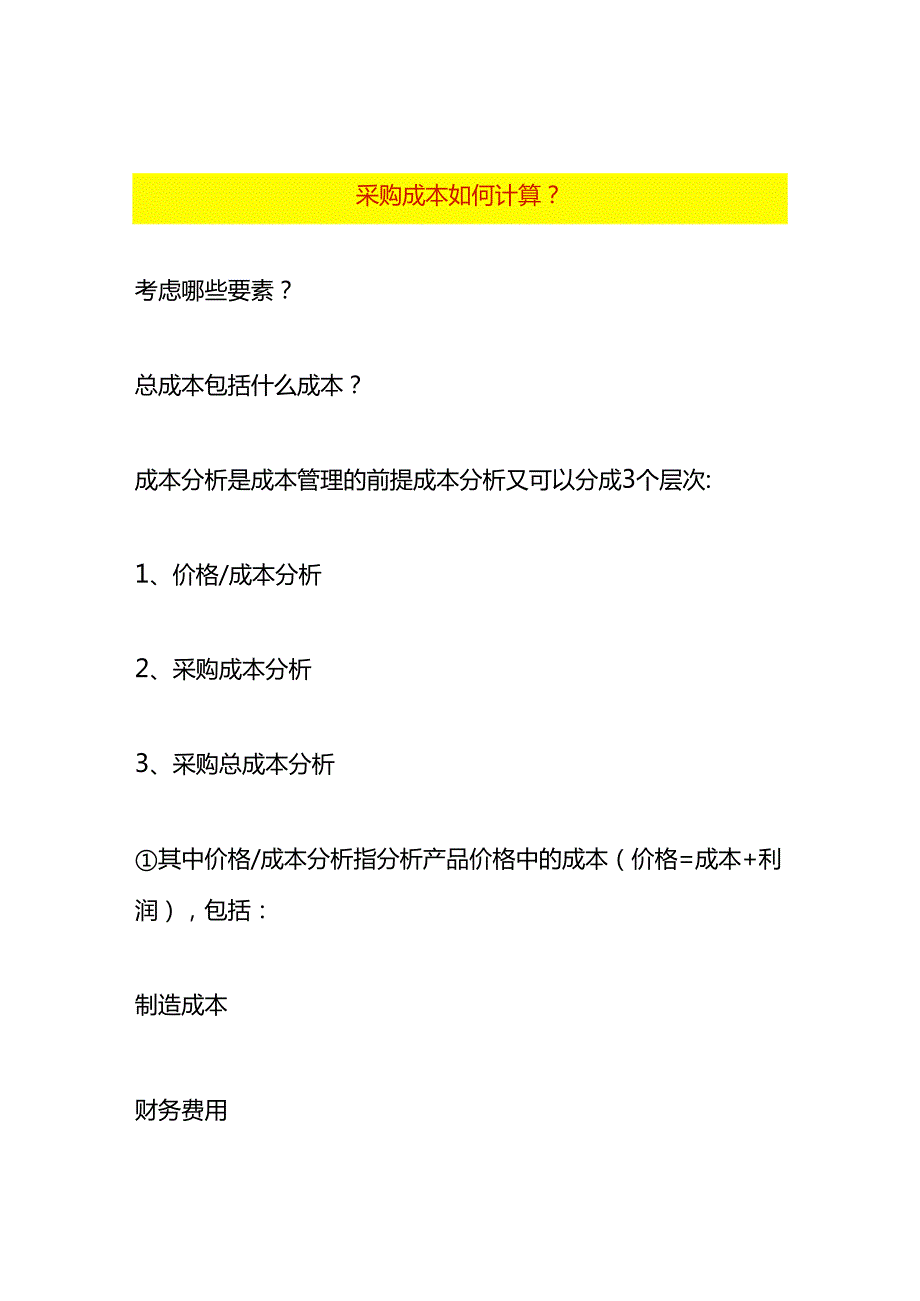 采购成本如何计算？

考虑哪些要素？

总成本包括什么成本？

成本分析是成本管理的前提成本分析又可以分成3个层次:

1、价格/成本分析

2、采购成本分析

3、采购总成本分析

①其中价格/成本分析指分析产品价格中的成本（价格=成本+利润），包括：

制造成本

财务费用